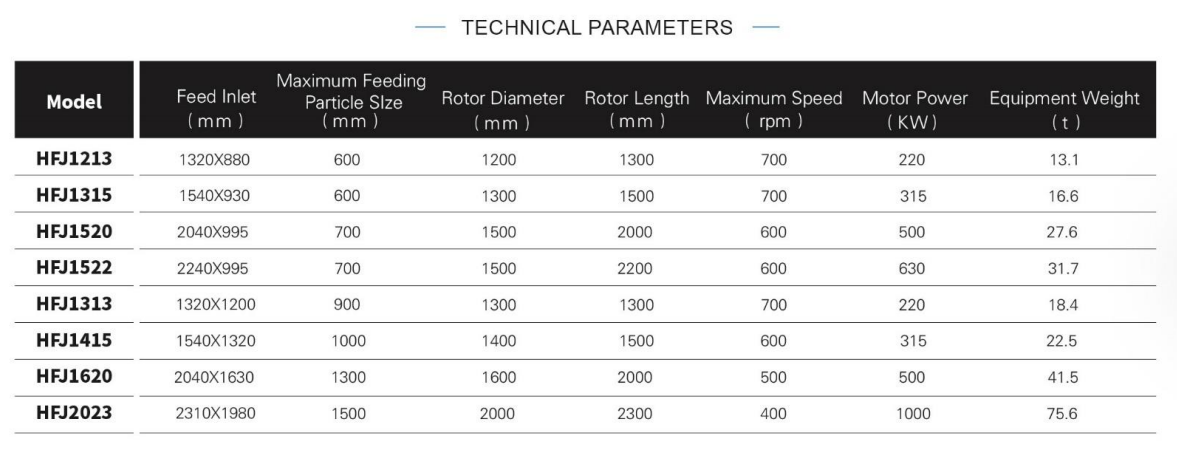 — TECHNICAL PARAMETERS —

| Model | Feed Inlet (mm) | Maximum Feeding Particle SIze (mm) | Rotor Diameter (mm) | Rotor Length (mm) | Maximum Speed (rpm) | Motor Power (KW) | Equipment Weight (t) |
|---|---|---|---|---|---|---|---|
| HFJ1213 | 1320X880 | 600 | 1200 | 1300 | 700 | 220 | 13.1 |
| HFJ1315 | 1540X930 | 600 | 1300 | 1500 | 700 | 315 | 16.6 |
| HFJ1520 | 2040X995 | 700 | 1500 | 2000 | 600 | 500 | 27.6 |
| HFJ1522 | 2240X995 | 700 | 1500 | 2200 | 600 | 630 | 31.7 |
| HFJ1313 | 1320X1200 | 900 | 1300 | 1300 | 700 | 220 | 18.4 |
| HFJ1415 | 1540X1320 | 1000 | 1400 | 1500 | 600 | 315 | 22.5 |
| HFJ1620 | 2040X1630 | 1300 | 1600 | 2000 | 500 | 500 | 41.5 |
| HFJ2023 | 2310X1980 | 1500 | 2000 | 2300 | 400 | 1000 | 75.6 |